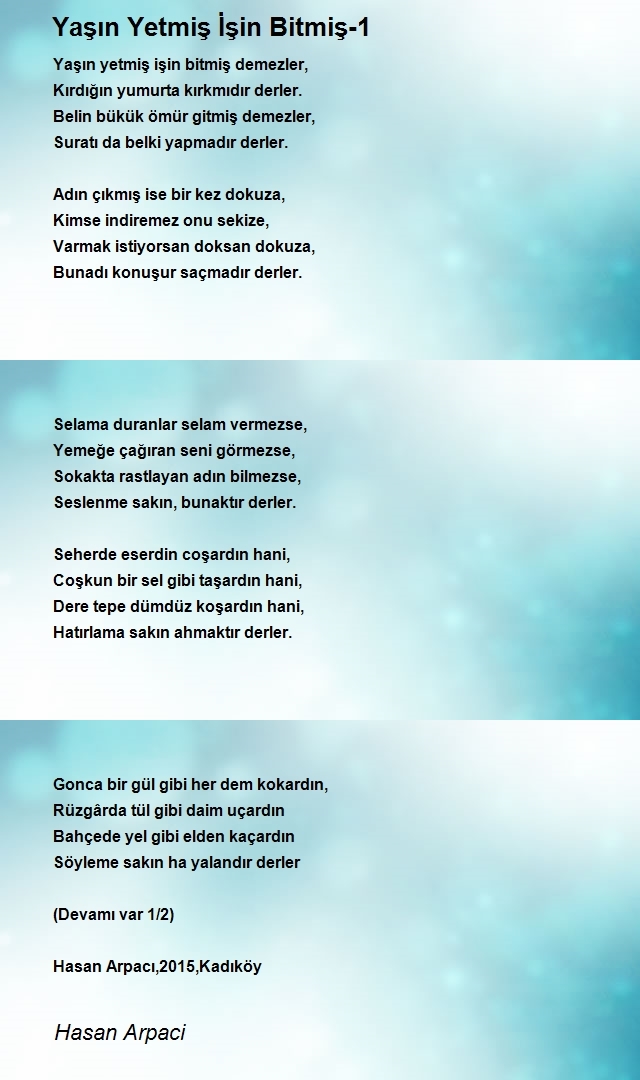 Yaşın Yetmiş İşin Bitmiş-1

Yaşın yetmiş işin bitmiş demezler,
Kırdığın yumurta kırkmıdır derler.
Belin bükük ömür gitmiş demezler,
Suratı da belki yapmadır derler.

Adın çıkmış ise bir kez dokuza,
Kimse indiremez onu sekize,
Varmak istiyorsan doksan dokuza,
Bunadı konuşur saçmadır derler.

Selama duranlar selam vermezse,
Yemeğe çağıran seni görmezse,
Sokakta rastlayan adın bilmezse,
Seslenme sakın, bunaktır derler.

Seherde eserdin coşardın hani,
Coşkun bir sel gibi taşardın hani,
Dere tepe dümdüz koşardın hani,
Hatırlama sakın ahmaktır derler.

Gonca bir gül gibi her dem kokardın,
Rüzgârda tül gibi daim uçardın
Bahçede yel gibi elden kaçardın
Söyleme sakın ha yalandır derler

(Devamı var 1/2)

Hasan Arpacı,2015,Kadıköy

Hasan Arpaci